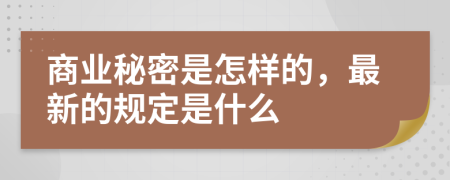 商业秘密是怎样的，最新的规定是什么